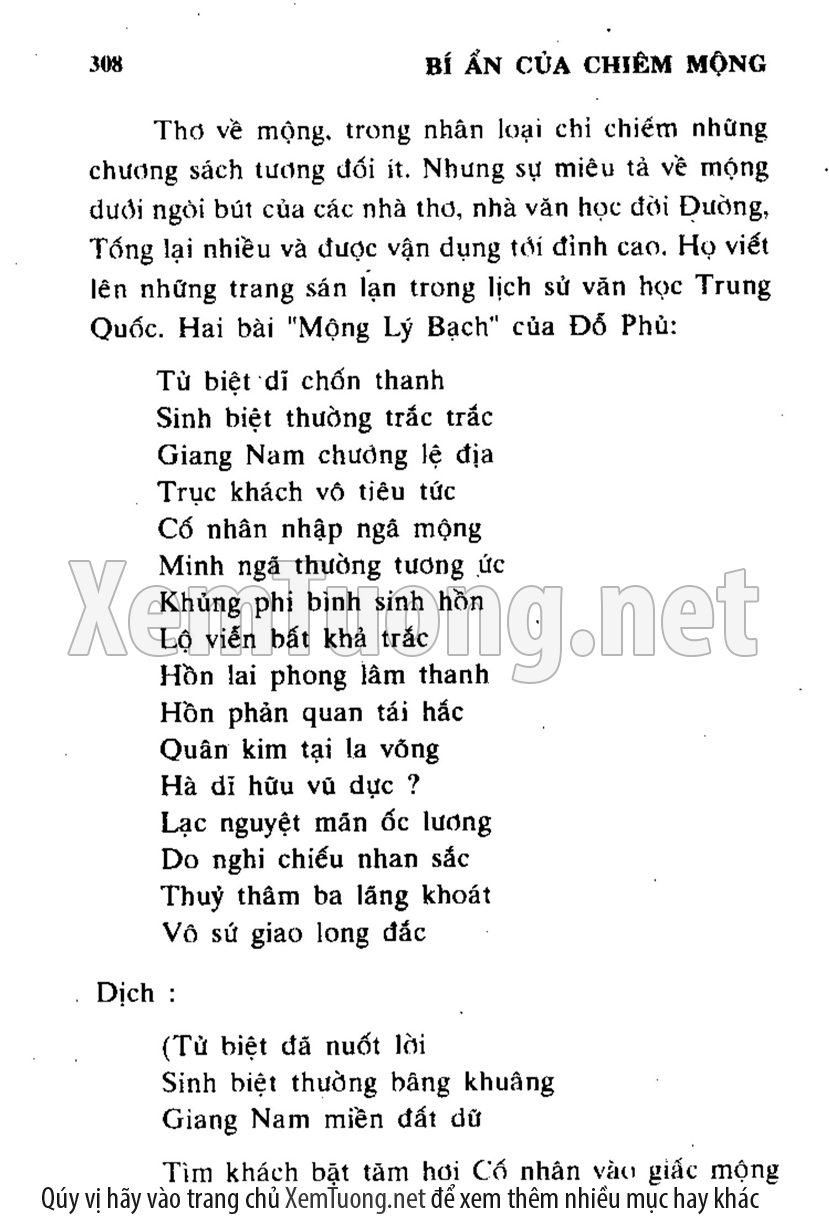 308 BÍ ẨN CỦA CHIÊM MỘNG

Thơ về mộng, trong nhân loại chỉ chiếm những chương sách tương đối ít. Nhưng sự miêu tả về mộng dưới ngòi bút của các nhà thơ, nhà văn học đời Đường, Tống lại nhiều và được vận dụng tới đỉnh cao. Họ viết lên những trang sán lạn trong lịch sử văn học Trung Quốc. Hai bài "Mộng Lý Bạch" của Đỗ Phủ:

Tử biệt dĩ chốn thanh
Sinh biệt thường trắc trắc
Giang Nam chướng lệ địa
Trục khách vô tiêu tức
Cố nhân nhập ngã mộng
Minh ngã thường tương ức
Khủng phi bình sinh hồn
Lộ viễn bất khả trắc
Hồn lai phong lâm thanh
Hồn phản quan tái hắc
Quân kim tại la võng
Hà dĩ hữu vũ dực ?
Lạc nguyệt mãn ốc lương
Do nghi chiếu nhan sắc
Thuỷ thâm ba lãng khoát
Vô sứ giao long đắc

Dịch :

(Tử biệt đã nuốt lời
Sinh biệt thường bâng khuâng
Giang Nam miền đất dữ

Tìm khách bặt tăm hơi Cố nhân vào giấc mộng

XemTuong.net

Qúy vị hãy vào trang chủ XemTuong.net để xem thêm nhiều mục hay khác